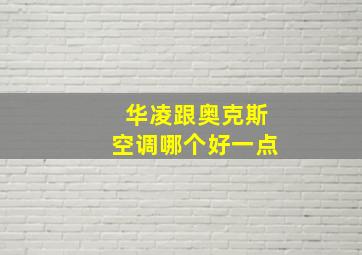 华凌跟奥克斯
空调哪个好一点